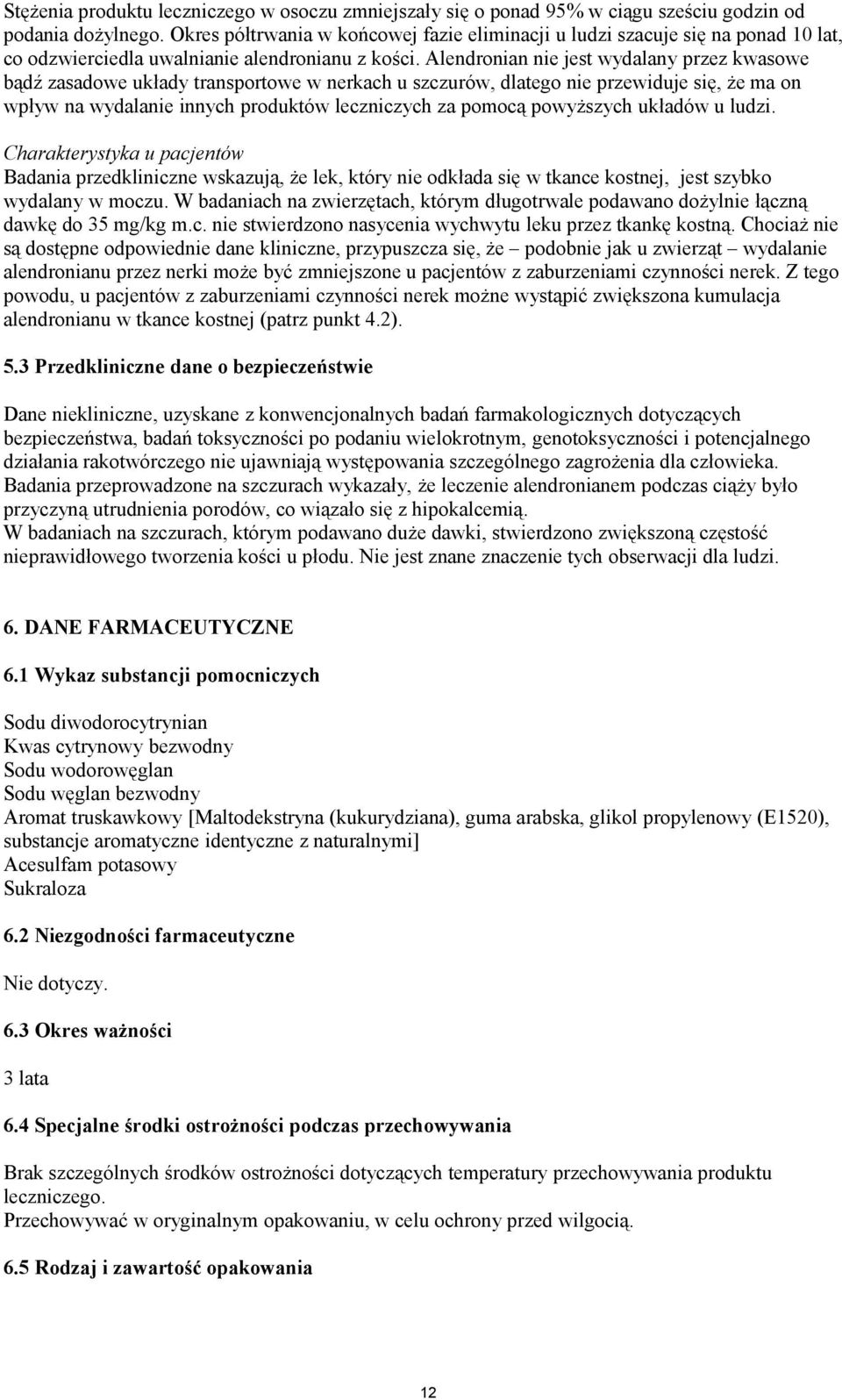 Stężenia produktu leczniczego w osoczu zmniejszały się o ponad 95% w ciągu sześciu godzin od podania dożylnego. Okres półtrwania w końcowej fazie eliminacji u ludzi szacuje się na ponad 10 lat, co odzwierciedla uwalnianie alendronianu z kości. Alendronian nie jest wydalany przez kwasowe bądź zasadowe układy transportowe w nerkach u szczurów, dlatego nie przewiduje się, że ma on wpływ na wydalanie innych produktów leczniczych za pomocą powyższych układów u ludzi.

Charakterystyka u pacjentów
Badania przedkliniczne wskazują, że lek, który nie odkłada się w tkance kostnej, jest szybko wydalany w moczu. W badaniach na zwierzętach, którym długotrwale podawano dożylnie łączną dawkę do 35 mg/kg m.c. nie stwierdzono nasycenia wychwytu leku przez tkankę kostną. Chociaż nie są dostępne odpowiednie dane kliniczne, przypuszcza się, że – podobnie jak u zwierząt – wydalanie alendronianu przez nerki może być zmniejszone u pacjentów z zaburzeniami czynności nerek. Z tego powodu, u pacjentów z zaburzeniami czynności nerek możne wystąpić zwiększona kumulacja alendronianu w tkance kostnej (patrz punkt 4.2).

5.3 Przedkliniczne dane o bezpieczeństwie

Dane niekliniczne, uzyskane z konwencjonalnych badań farmakologicznych dotyczących bezpieczeństwa, badań toksyczności po podaniu wielokrotnym, genotoksyczności i potencjalnego działania rakotwórczego nie ujawniają występowania szczególnego zagrożenia dla człowieka.
Badania przeprowadzone na szczurach wykazały, że leczenie alendronianem podczas ciąży było przyczyną utrudnienia porodów, co wiązało się z hipokalcemią.
W badaniach na szczurach, którym podawano duże dawki, stwierdzono zwiększoną częstość nieprawidłowego tworzenia kości u płodu. Nie jest znane znaczenie tych obserwacji dla ludzi.

6. DANE FARMACEUTYCZNE

6.1 Wykaz substancji pomocniczych

Sodu diwodorocytrynian
Kwas cytrynowy bezwodny
Sodu wodorowęglan
Sodu węglan bezwodny
Aromat truskawkowy [Maltodekstryna (kukurydziana), guma arabska, glikol propylenowy (E1520), substancje aromatyczne identyczne z naturalnymi]
Acesulfam potasowy
Sukraloza

6.2 Niezgodności farmaceutyczne

Nie dotyczy.

6.3 Okres ważności

3 lata

6.4 Specjalne środki ostrożności podczas przechowywania

Brak szczególnych środków ostrożności dotyczących temperatury przechowywania produktu leczniczego.
Przechowywać w oryginalnym opakowaniu, w celu ochrony przed wilgocią.

6.5 Rodzaj i zawartość opakowania

12